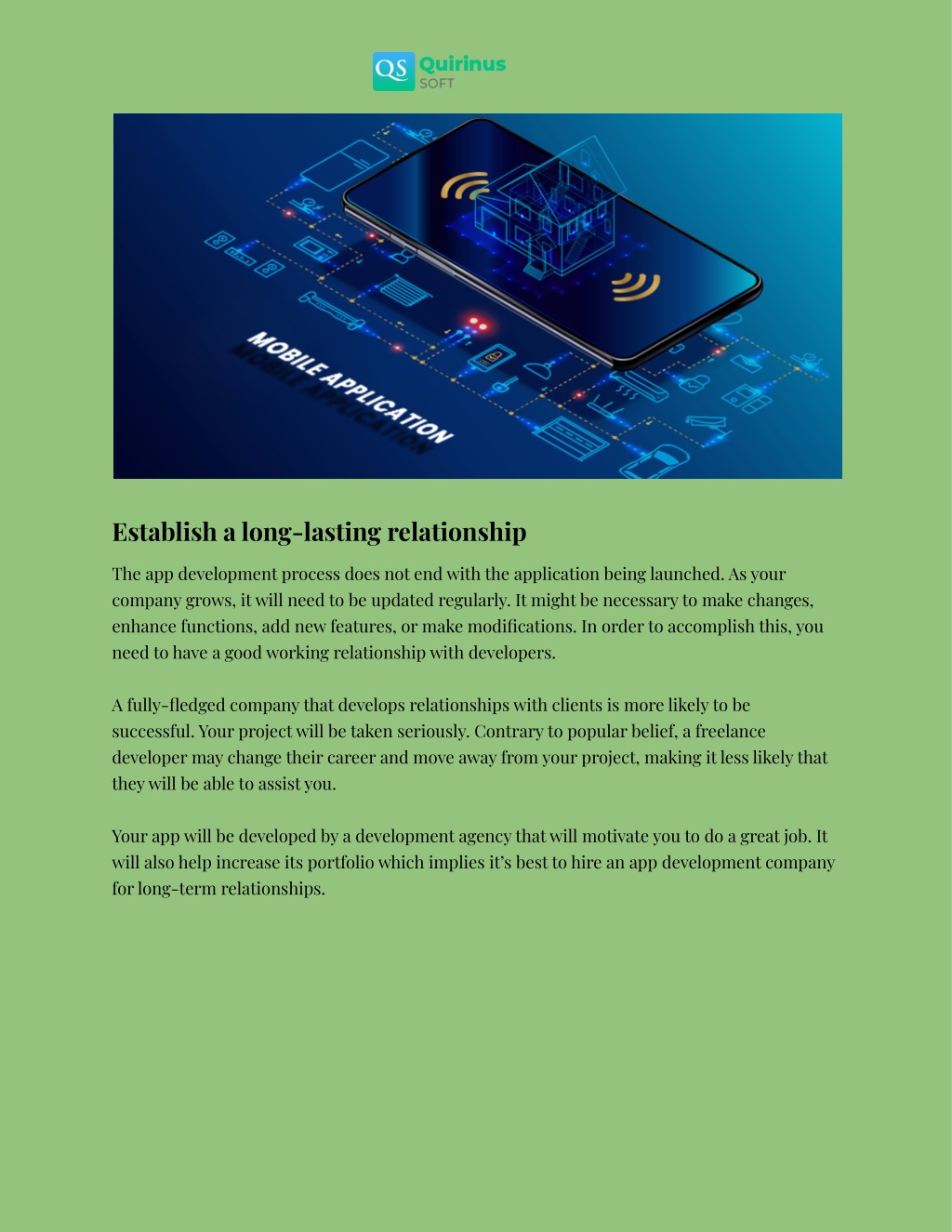 QS Quirinus SOFT

MOBILE APPLICATION

Establish a long-lasting relationship

The app development process does not end with the application being launched. As your company grows, it will need to be updated regularly. It might be necessary to make changes, enhance functions, add new features, or make modifications. In order to accomplish this, you need to have a good working relationship with developers.

A fully-fledged company that develops relationships with clients is more likely to be successful. Your project will be taken seriously. Contrary to popular belief, a freelance developer may change their career and move away from your project, making it less likely that they will be able to assist you.

Your app will be developed by a development agency that will motivate you to do a great job. It will also help increase its portfolio which implies it's best to hire an app development company for long-term relationships.